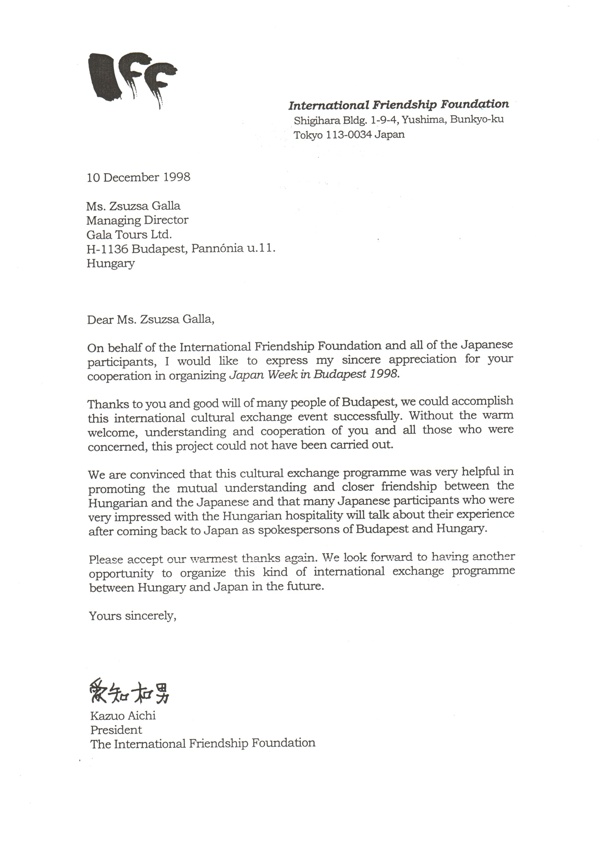 IFF

International Friendship Foundation
Shigihara Bldg. 1-9-4, Yushima, Bunkyo-ku
Tokyo 113-0034 Japan

10 December 1998

Ms. Zsuzsa Galla
Managing Director
Gala Tours Ltd.
H-1136 Budapest, Pannónia u.11.
Hungary

Dear Ms. Zsuzsa Galla,

On behalf of the International Friendship Foundation and all of the Japanese participants, I would like to express my sincere appreciation for your cooperation in organizing Japan Week in Budapest 1998.

Thanks to you and good will of many people of Budapest, we could accomplish this international cultural exchange event successfully. Without the warm welcome, understanding and cooperation of you and all those who were concerned, this project could not have been carried out.

We are convinced that this cultural exchange programme was very helpful in promoting the mutual understanding and closer friendship between the Hungarian and the Japanese and that many Japanese participants who were very impressed with the Hungarian hospitality will talk about their experience after coming back to Japan as spokespersons of Budapest and Hungary.

Please accept our warmest thanks again. We look forward to having another opportunity to organize this kind of international exchange programme between Hungary and Japan in the future.

Yours sincerely,

愛知和男
Kazuo Aichi
President
The International Friendship Foundation